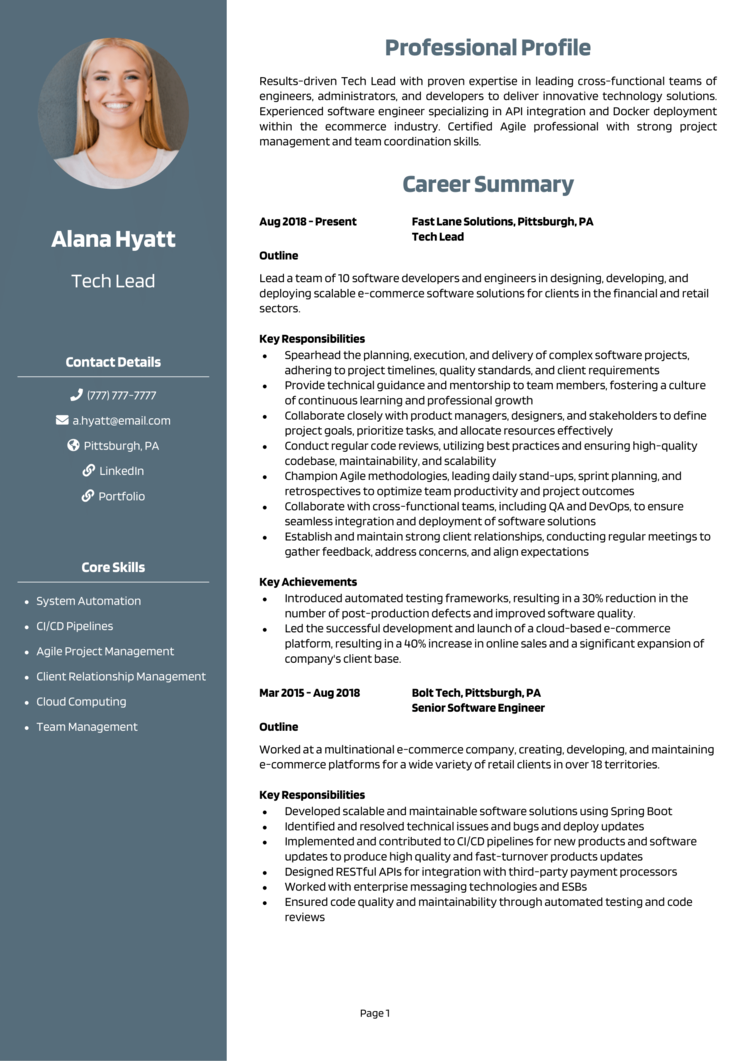 Alana Hyatt

Tech Lead

Contact Details

(777) 777-7777

a.hyatt@email.com

Pittsburgh, PA

LinkedIn

Portfolio

Core Skills

• System Automation
• CI/CD Pipelines
• Agile Project Management
• Client Relationship Management
• Cloud Computing
• Team Management

Professional Profile

Results-driven Tech Lead with proven expertise in leading cross-functional teams of engineers, administrators, and developers to deliver innovative technology solutions. Experienced software engineer specializing in API integration and Docker deployment within the ecommerce industry. Certified Agile professional with strong project management and team coordination skills.

Career Summary

Aug 2018 - Present
Fast Lane Solutions, Pittsburgh, PA
Tech Lead

Outline

Lead a team of 10 software developers and engineers in designing, developing, and deploying scalable e-commerce software solutions for clients in the financial and retail sectors.

Key Responsibilities
• Spearhead the planning, execution, and delivery of complex software projects, adhering to project timelines, quality standards, and client requirements
• Provide technical guidance and mentorship to team members, fostering a culture of continuous learning and professional growth
• Collaborate closely with product managers, designers, and stakeholders to define project goals, prioritize tasks, and allocate resources effectively
• Conduct regular code reviews, utilizing best practices and ensuring high-quality codebase, maintainability, and scalability
• Champion Agile methodologies, leading daily stand-ups, sprint planning, and retrospectives to optimize team productivity and project outcomes
• Collaborate with cross-functional teams, including QA and DevOps, to ensure seamless integration and deployment of software solutions
• Establish and maintain strong client relationships, conducting regular meetings to gather feedback, address concerns, and align expectations

Key Achievements
• Introduced automated testing frameworks, resulting in a 30% reduction in the number of post-production defects and improved software quality.
• Led the successful development and launch of a cloud-based e-commerce platform, resulting in a 40% increase in online sales and a significant expansion of company's client base.

Mar 2015 - Aug 2018
Bolt Tech, Pittsburgh, PA
Senior Software Engineer

Outline

Worked at a multinational e-commerce company, creating, developing, and maintaining e-commerce platforms for a wide variety of retail clients in over 18 territories.

Key Responsibilities
• Developed scalable and maintainable software solutions using Spring Boot
• Identified and resolved technical issues and bugs and deploy updates
• Implemented and contributed to CI/CD pipelines for new products and software updates to produce high quality and fast-turnover products updates
• Designed RESTful APIs for integration with third-party payment processors
• Worked with enterprise messaging technologies and ESBs
• Ensured code quality and maintainability through automated testing and code reviews

Page 1